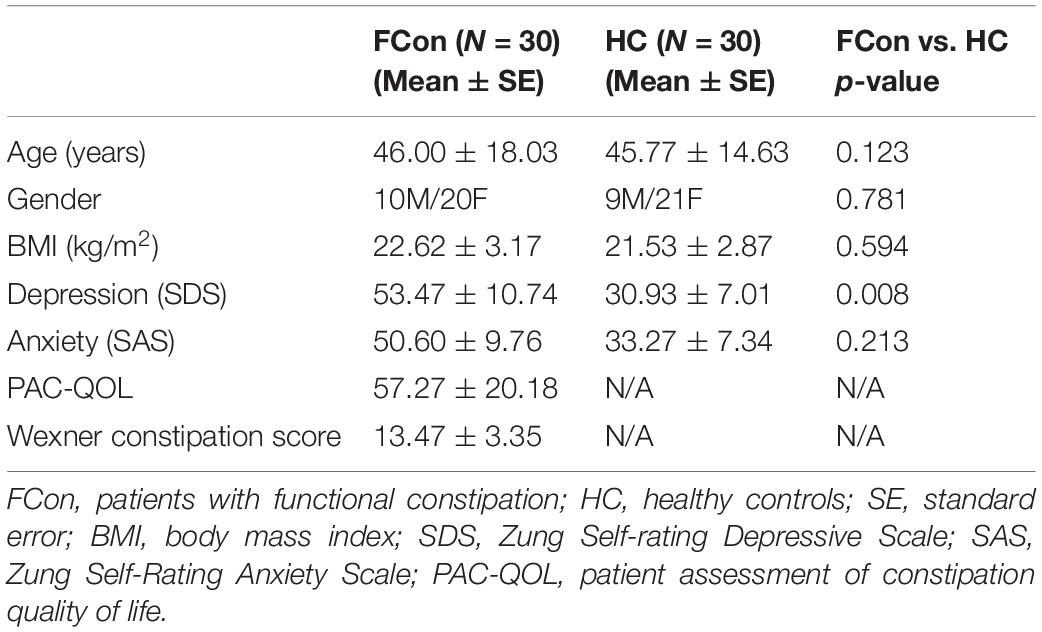 |  | FCon ($N$ = 30) (Mean ± SE) | HC ($N$ = 30) (Mean ± SE) | FCon vs. HC $p$-value |
|---|---|---|---|
| Age (years) | 46.00 ± 18.03 | 45.77 ± 14.63 | 0.123 |
| Gender | 10M/20F | 9M/21F | 0.781 |
| BMI (kg/m$^2$) | 22.62 ± 3.17 | 21.53 ± 2.87 | 0.594 |
| Depression (SDS) | 53.47 ± 10.74 | 30.93 ± 7.01 | 0.008 |
| Anxiety (SAS) | 50.60 ± 9.76 | 33.27 ± 7.34 | 0.213 |
| PAC-QOL | 57.27 ± 20.18 | N/A | N/A |
| Wexner constipation score | 13.47 ± 3.35 | N/A | N/A |

FCon, patients with functional constipation; HC, healthy controls; SE, standard error; BMI, body mass index; SDS, Zung Self-rating Depressive Scale; SAS, Zung Self-Rating Anxiety Scale; PAC-QOL, patient assessment of constipation quality of life.